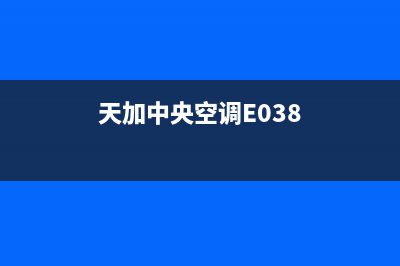 天加中央空调E038